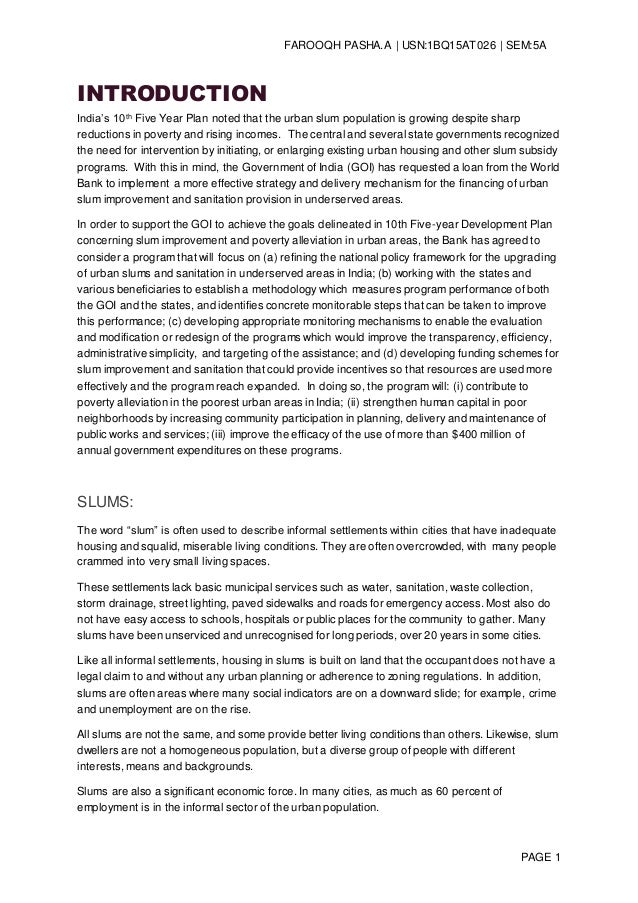 FAROOQH PASHA.A | USN:1BQ15AT026 | SEM:5A

INTRODUCTION

India's 10$^{th}$ Five Year Plan noted that the urban slum population is growing despite sharp reductions in poverty and rising incomes. The central and several state governments recognized the need for intervention by initiating, or enlarging existing urban housing and other slum subsidy programs. With this in mind, the Government of India (GOI) has requested a loan from the World Bank to implement a more effective strategy and delivery mechanism for the financing of urban slum improvement and sanitation provision in underserved areas.

In order to support the GOI to achieve the goals delineated in 10th Five-year Development Plan concerning slum improvement and poverty alleviation in urban areas, the Bank has agreed to consider a program that will focus on (a) refining the national policy framework for the upgrading of urban slums and sanitation in underserved areas in India; (b) working with the states and various beneficiaries to establish a methodology which measures program performance of both the GOI and the states, and identifies concrete monitorable steps that can be taken to improve this performance; (c) developing appropriate monitoring mechanisms to enable the evaluation and modification or redesign of the programs which would improve the transparency, efficiency, administrative simplicity, and targeting of the assistance; and (d) developing funding schemes for slum improvement and sanitation that could provide incentives so that resources are used more effectively and the program reach expanded. In doing so, the program will: (i) contribute to poverty alleviation in the poorest urban areas in India; (ii) strengthen human capital in poor neighborhoods by increasing community participation in planning, delivery and maintenance of public works and services; (iii) improve the efficacy of the use of more than $400 million of annual government expenditures on these programs.

SLUMS:

The word "slum" is often used to describe informal settlements within cities that have inadequate housing and squalid, miserable living conditions. They are often overcrowded, with many people crammed into very small living spaces.

These settlements lack basic municipal services such as water, sanitation, waste collection, storm drainage, street lighting, paved sidewalks and roads for emergency access. Most also do not have easy access to schools, hospitals or public places for the community to gather. Many slums have been unserviced and unrecognised for long periods, over 20 years in some cities.

Like all informal settlements, housing in slums is built on land that the occupant does not have a legal claim to and without any urban planning or adherence to zoning regulations. In addition, slums are often areas where many social indicators are on a downward slide; for example, crime and unemployment are on the rise.

All slums are not the same, and some provide better living conditions than others. Likewise, slum dwellers are not a homogeneous population, but a diverse group of people with different interests, means and backgrounds.

Slums are also a significant economic force. In many cities, as much as 60 percent of employment is in the informal sector of the urban population.

PAGE 1